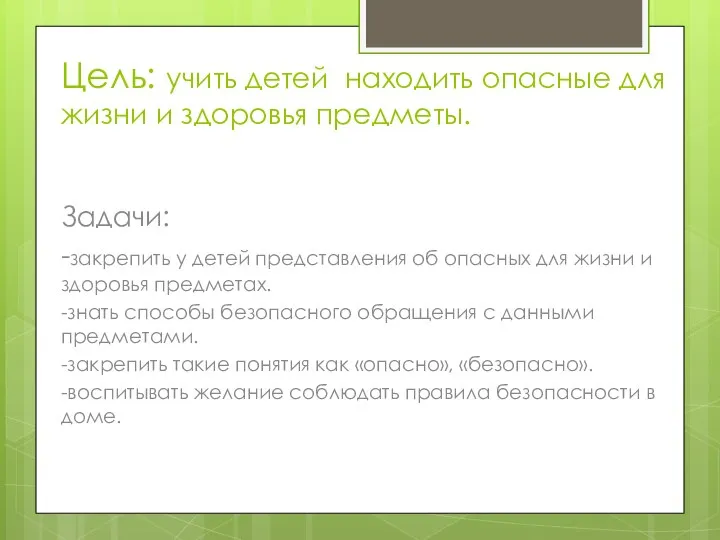 Цель: учить детей находить опасные для жизни и здоровья предметы.

Задачи:

-закрепить у детей представления об опасных для жизни и здоровья предметах.

-знать способы безопасного обращения с данными предметами.

-закрепить такие понятия как «опасно», «безопасно».

-воспитывать желание соблюдать правила безопасности в доме.